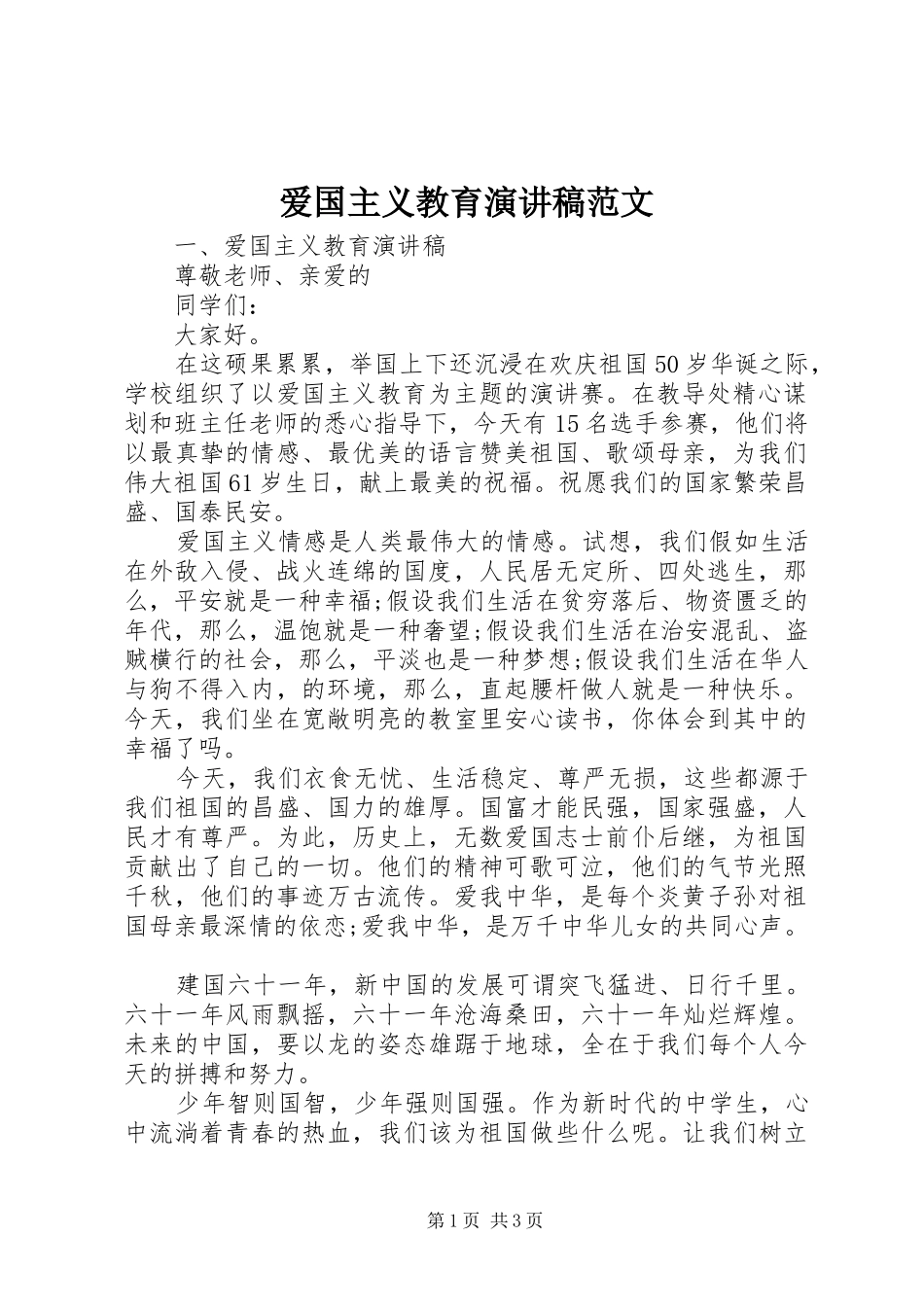 爱国主义教育演讲稿范文

一、爱国主义教育演讲稿

尊敬老师、亲爱的

同学们：

大家好。

在这硕果累累，举国上下还沉浸在欢庆祖国50岁华诞之际，学校组织了以爱国主义教育为主题的演讲赛。在教导处精心谋划和班主任老师的悉心指导下，今天有15名选手参赛，他们将以最真挚的情感、最优美的语言赞美祖国、歌颂母亲，为我们伟大祖国61岁生日，献上最美的祝福。祝愿我们的国家繁荣昌盛、国泰民安。

爱国主义情感是人类最伟大的情感。试想，我们假如生活在外敌入侵、战火连绵的国度，人民居无定所、四处逃生，那么，平安就是一种幸福;假设我们生活在贫穷落后、物资匮乏的年代，那么，温饱就是一种奢望;假设我们生活在治安混乱、盗贼横行的社会，那么，平淡也是一种梦想;假设我们生活在华人与狗不得入内，的环境，那么，直起腰杆做人就是一种快乐。今天，我们坐在宽敞明亮的教室里安心读书，你体会到其中的幸福了吗。

今天，我们衣食无忧、生活稳定、尊严无损，这些都源于我们祖国的昌盛、国力的雄厚。国富才能民强，国家强盛，人民才有尊严。为此，历史上，无数爱国志士前仆后继，为祖国贡献出了自己的一切。他们的精神可歌可泣，他们的气节光照千秋，他们的事迹万古流传。爱我中华，是每个炎黄子孙对祖国母亲最深情的依恋;爱我中华，是万千中华儿女的共同心声。

建国六十一年，新中国的发展可谓突飞猛进、日行千里。六十一年风雨飘摇，六十一年沧海桑田，六十一年灿烂辉煌。未来的中国，要以龙的姿态雄踞于地球，全在于我们每个人今天的拼搏和努力。

少年智则国智，少年强则国强。作为新时代的中学生，心中流淌着青春的热血，我们该为祖国做些什么呢。让我们树立

第1页 共3页